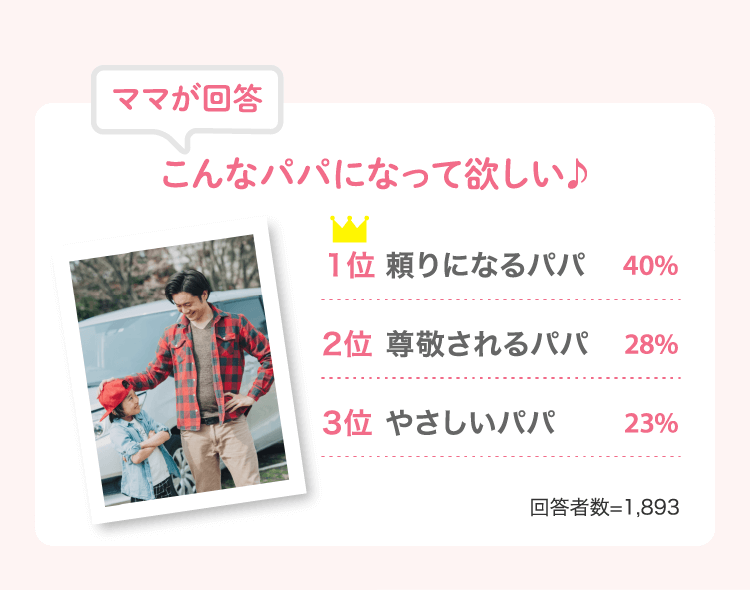 ママが回答

こんなパパになって欲しい♪

1位 頼りになるパパ 40%

2位 尊敬されるパパ 28%

3位 やさしいパパ 23%

回答者数=1,893